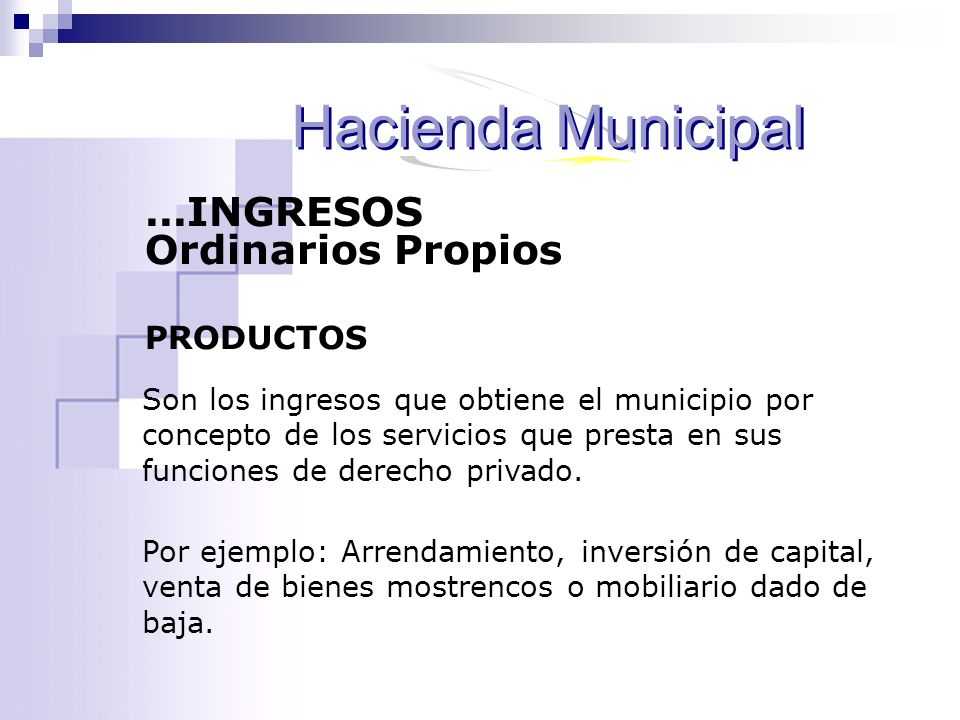 Hacienda Municipal

...INGRESOS
Ordinarios Propios

PRODUCTOS

Son los ingresos que obtiene el municipio por concepto de los servicios que presta en sus funciones de derecho privado.

Por ejemplo: Arrendamiento, inversión de capital, venta de bienes mostrencos o mobiliario dado de baja.